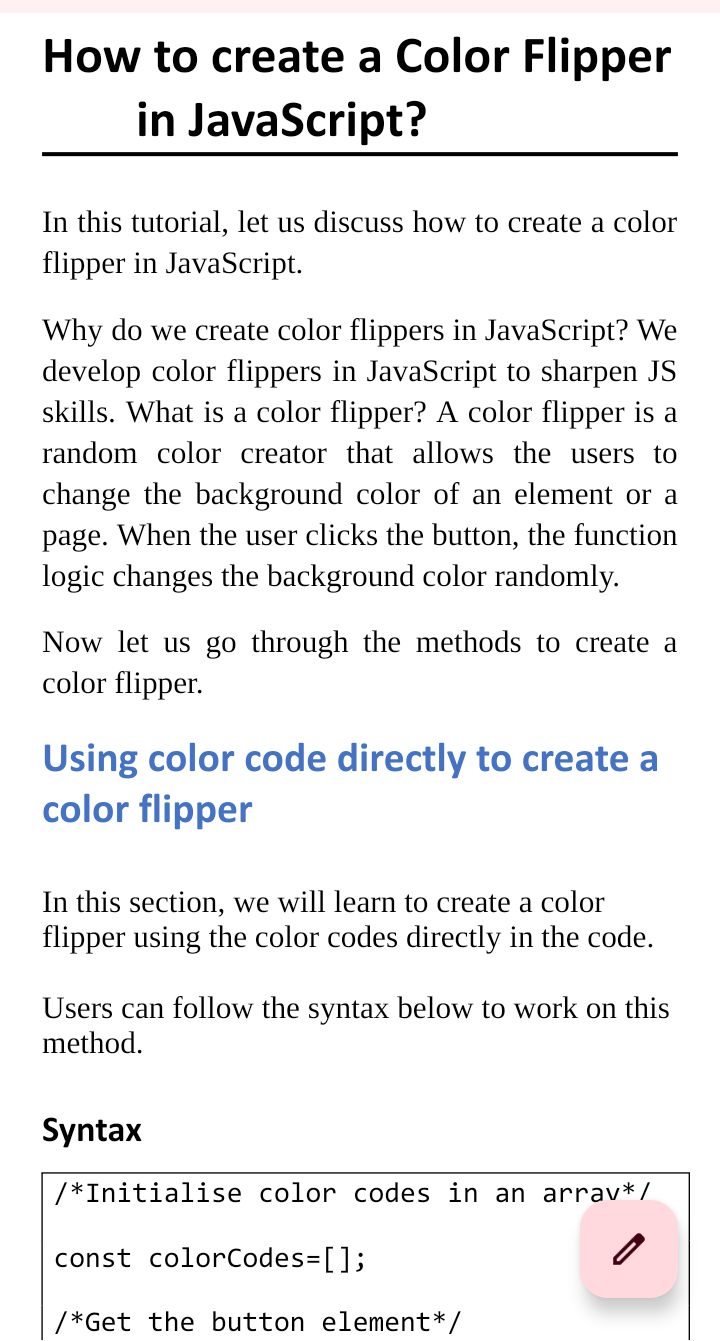 How to create a Color Flipper in JavaScript?

In this tutorial, let us discuss how to create a color flipper in JavaScript.

Why do we create color flippers in JavaScript? We develop color flippers in JavaScript to sharpen JS skills. What is a color flipper? A color flipper is a random color creator that allows the users to change the background color of an element or a page. When the user clicks the button, the function logic changes the background color randomly.

Now let us go through the methods to create a color flipper.

Using color code directly to create a color flipper

In this section, we will learn to create a color flipper using the color codes directly in the code.

Users can follow the syntax below to work on this method.

Syntax

/*Initialise color codes in an array*/

const colorCodes=[];

/*Get the button element*/